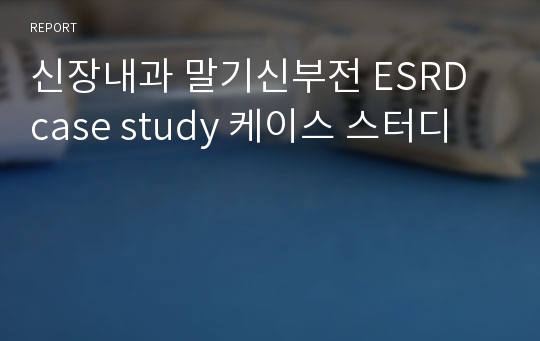 REPORT

신장내과 말기신부전 ESRD case study 케이스 스터디